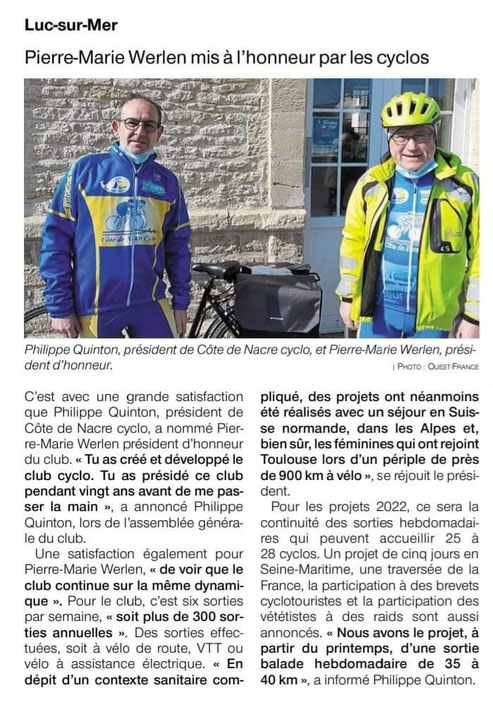 Luc-sur-Mer

Pierre-Marie Werlen mis à l'honneur par les cyclos

Côte de Nacre Cyclo

Philippe Quinton, président de Côte de Nacre cyclo, et Pierre-Marie Werlen, président d'honneur.

| PHOTO : OUEST-FRANCE

C'est avec une grande satisfaction que Philippe Quinton, président de Côte de Nacre cyclo, a nommé Pierre-Marie Werlen président d'honneur du club. « Tu as créé et développé le club cyclo. Tu as présidé ce club pendant vingt ans avant de me passer la main », a annoncé Philippe Quinton, lors de l'assemblée générale du club.

Une satisfaction également pour Pierre-Marie Werlen, « de voir que le club continue sur la même dynamique ». Pour le club, c'est six sorties par semaine, « soit plus de 300 sorties annuelles ». Des sorties effectuées, soit à vélo de route, VTT ou vélo à assistance électrique. « En dépit d'un contexte sanitaire compliqué, des projets ont néanmoins été réalisés avec un séjour en Suisse normande, dans les Alpes et, bien sûr, les féminines qui ont rejoint Toulouse lors d'un périple de près de 900 km à vélo », se réjouit le président.

Pour les projets 2022, ce sera la continuité des sorties hebdomadaires qui peuvent accueillir 25 à 28 cyclos. Un projet de cinq jours en Seine-Maritime, une traversée de la France, la participation à des brevets cyclotouristes et la participation des vététistes à des raids sont aussi annoncés. « Nous avons le projet, à partir du printemps, d'une sortie balade hebdomadaire de 35 à 40 km », a informé Philippe Quinton.